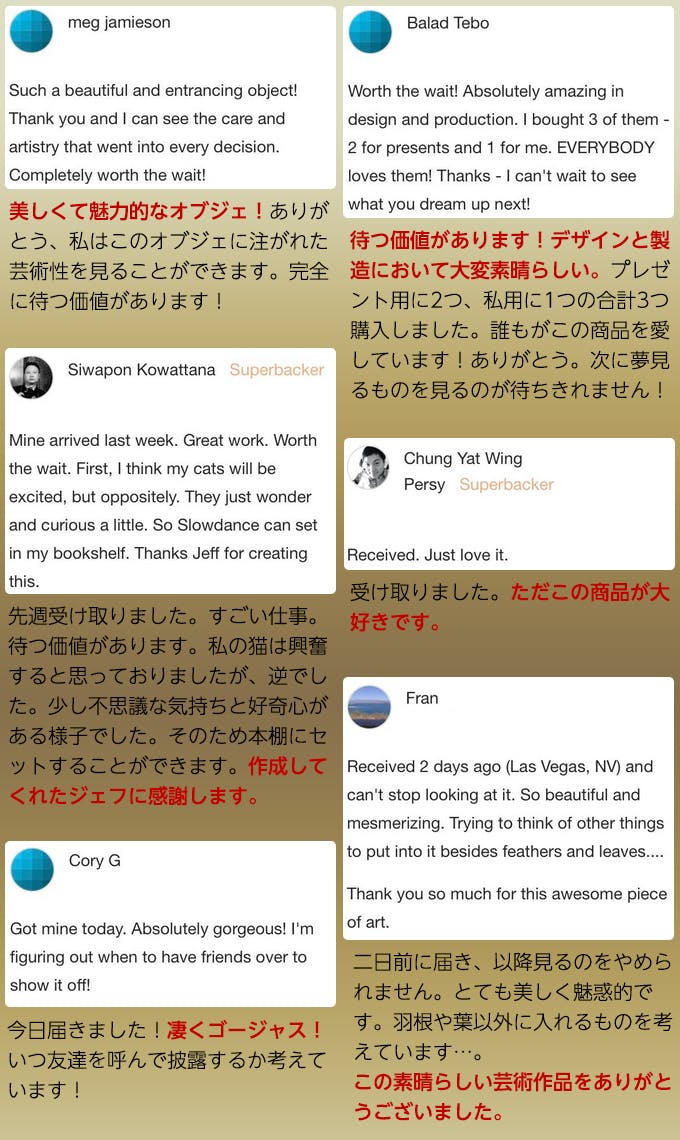 meg jamieson

Such a beautiful and entrancing object! Thank you and I can see the care and artistry that went into every decision. Completely worth the wait!

美しくて魅力的なオブジェ！ありがとう、私はこのオブジェに注がれた芸術性を見ることができます。完全に待つ価値があります！

Siwapon Kowattana Superbacker

Mine arrived last week. Great work. Worth the wait. First, I think my cats will be excited, but oppositely. They just wonder and curious a little. So Slowdance can set in my bookshelf. Thanks Jeff for creating this.

先週受け取りました。すごい仕事。待つ価値があります。私の猫は興奮すると思っておりましたが、逆でした。少し不思議な気持ちと好奇心がある様子でした。そのため本棚にセットすることができます。作成してくれたジェフに感謝します。

Cory G

Got mine today. Absolutely gorgeous! I'm figuring out when to have friends over to show it off!

今日届きました！凄くゴージャス！いつ友達を呼んで披露するか考えています！

Balad Tebo

Worth the wait! Absolutely amazing in design and production. I bought 3 of them - 2 for presents and 1 for me. EVERYBODY loves them! Thanks - I can't wait to see what you dream up next!

待つ価値があります！デザインと製造において大変素晴らしい。プレゼント用に2つ、私用に1つの合計3つ購入しました。誰もがこの商品を愛しています！ありがとう。次に夢見るものを見るのが待ちきれません！

Chung Yat Wing
Persy Superbacker

Received. Just love it.

受け取りました。ただこの商品が大好きです。

Fran

Received 2 days ago (Las Vegas, NV) and can't stop looking at it. So beautiful and mesmerizing. Trying to think of other things to put into it besides feathers and leaves....

Thank you so much for this awesome piece of art.

二日前に届き、以降見るのをやめられません。とても美しく魅惑的です。羽根や葉以外に入れるものを考えています…。
この素晴らしい芸術作品をありがとうございました。